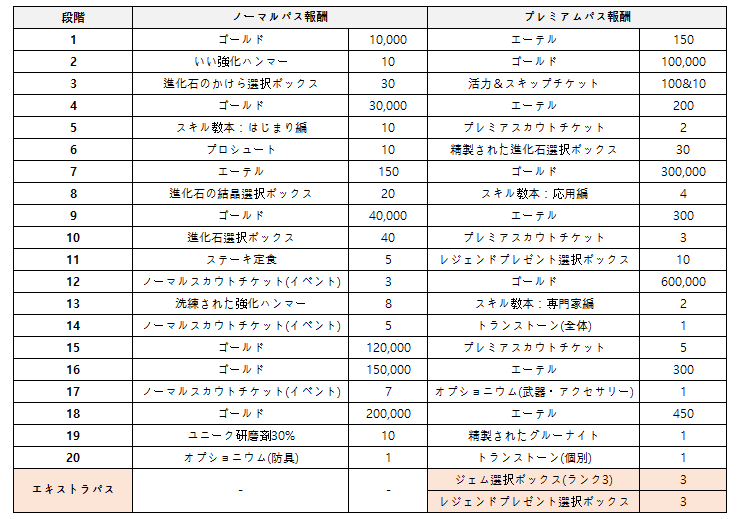 | 段階 | ノーマルパス報酬 | | プレミアムパス報酬 | |
|---|---|---|---|---|
| 1 | ゴールド | 10,000 | エーテル | 150 |
| 2 | いい強化ハンマー | 10 | ゴールド | 100,000 |
| 3 | 進化石のかけら選択ボックス | 30 | 活力＆スキップチケット | 100&10 |
| 4 | ゴールド | 30,000 | エーテル | 200 |
| 5 | スキル教本：はじまり編 | 10 | プレミアスカウトチケット | 2 |
| 6 | プロシュート | 10 | 精製された進化石選択ボックス | 30 |
| 7 | エーテル | 150 | ゴールド | 300,000 |
| 8 | 進化石の結晶選択ボックス | 20 | スキル教本：応用編 | 4 |
| 9 | ゴールド | 40,000 | エーテル | 300 |
| 10 | 進化石選択ボックス | 40 | プレミアスカウトチケット | 3 |
| 11 | ステーキ定食 | 5 | レジェンドプレゼント選択ボックス | 10 |
| 12 | ノーマルスカウトチケット(イベント) | 3 | ゴールド | 600,000 |
| 13 | 洗練された強化ハンマー | 8 | スキル教本：専門家編 | 2 |
| 14 | ノーマルスカウトチケット(イベント) | 5 | トランストーン(全体) | 1 |
| 15 | ゴールド | 120,000 | プレミアスカウトチケット | 5 |
| 16 | ゴールド | 150,000 | エーテル | 300 |
| 17 | ノーマルスカウトチケット(イベント) | 7 | オプショニウム(武器・アクセサリー) | 1 |
| 18 | ゴールド | 200,000 | エーテル | 450 |
| 19 | ユニーク研磨剤30% | 10 | 精製されたグルーナイト | 1 |
| 20 | オプショニウム(防具) | 1 | トランストーン(個別) | 1 |
| エキストラパス | - | - | ジェム選択ボックス(ランク3) | 3 |
| | | | レジェンドプレゼント選択ボックス | 3 |